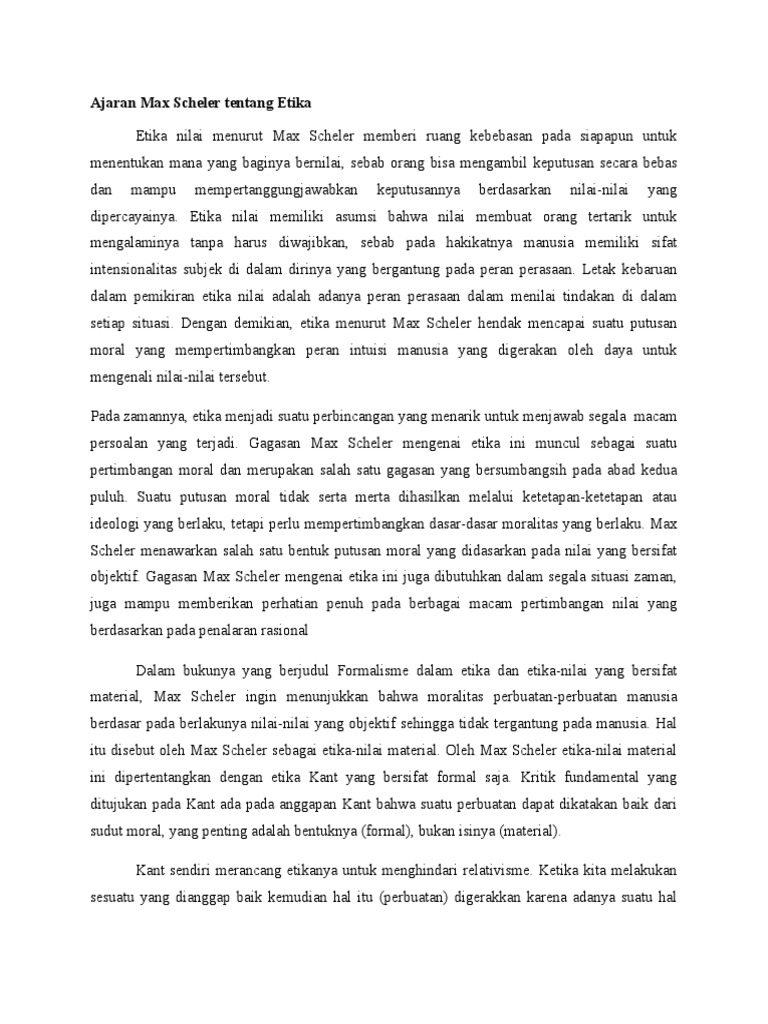 Ajaran Max Scheler tentang Etika

Etika nilai menurut Max Scheler memberi ruang kebebasan pada siapapun untuk menentukan mana yang baginya bernilai, sebab orang bisa mengambil keputusan secara bebas dan mampu mempertanggungjawabkan keputusannya berdasarkan nilai-nilai yang dipercayainya. Etika nilai memiliki asumsi bahwa nilai membuat orang tertarik untuk mengalaminya tanpa harus diwajibkan, sebab pada hakikatnya manusia memiliki sifat intensionalitas subjek di dalam dirinya yang bergantung pada peran perasaan. Letak kebaruan dalam pemikiran etika nilai adalah adanya peran perasaan dalam menilai tindakan di dalam setiap situasi. Dengan demikian, etika menurut Max Scheler hendak mencapai suatu putusan moral yang mempertimbangkan peran intuisi manusia yang digerakan oleh daya untuk mengenali nilai-nilai tersebut.

Pada zamannya, etika menjadi suatu perbincangan yang menarik untuk menjawab segala macam persoalan yang terjadi. Gagasan Max Scheler mengenai etika ini muncul sebagai suatu pertimbangan moral dan merupakan salah satu gagasan yang bersumbangsih pada abad kedua puluh. Suatu putusan moral tidak serta merta dihasilkan melalui ketetapan-ketetapan atau ideologi yang berlaku, tetapi perlu mempertimbangkan dasar-dasar moralitas yang berlaku. Max Scheler menawarkan salah satu bentuk putusan moral yang didasarkan pada nilai yang bersifat objektif. Gagasan Max Scheler mengenai etika ini juga dibutuhkan dalam segala situasi zaman, juga mampu memberikan perhatian penuh pada berbagai macam pertimbangan nilai yang berdasarkan pada penalaran rasional

Dalam bukunya yang berjudul Formalisme dalam etika dan etika-nilai yang bersifat material, Max Scheler ingin menunjukkan bahwa moralitas perbuatan-perbuatan manusia berdasar pada berlakunya nilai-nilai yang objektif sehingga tidak tergantung pada manusia. Hal itu disebut oleh Max Scheler sebagai etika-nilai material. Oleh Max Scheler etika-nilai material ini dipertentangkan dengan etika Kant yang bersifat formal saja. Kritik fundamental yang ditujukan pada Kant ada pada anggapan Kant bahwa suatu perbuatan dapat dikatakan baik dari sudut moral, yang penting adalah bentuknya (formal), bukan isinya (material).

Kant sendiri merancang etikanya untuk menghindari relativisme. Ketika kita melakukan sesuatu yang dianggap baik kemudian hal itu (perbuatan) digerakkan karena adanya suatu hal